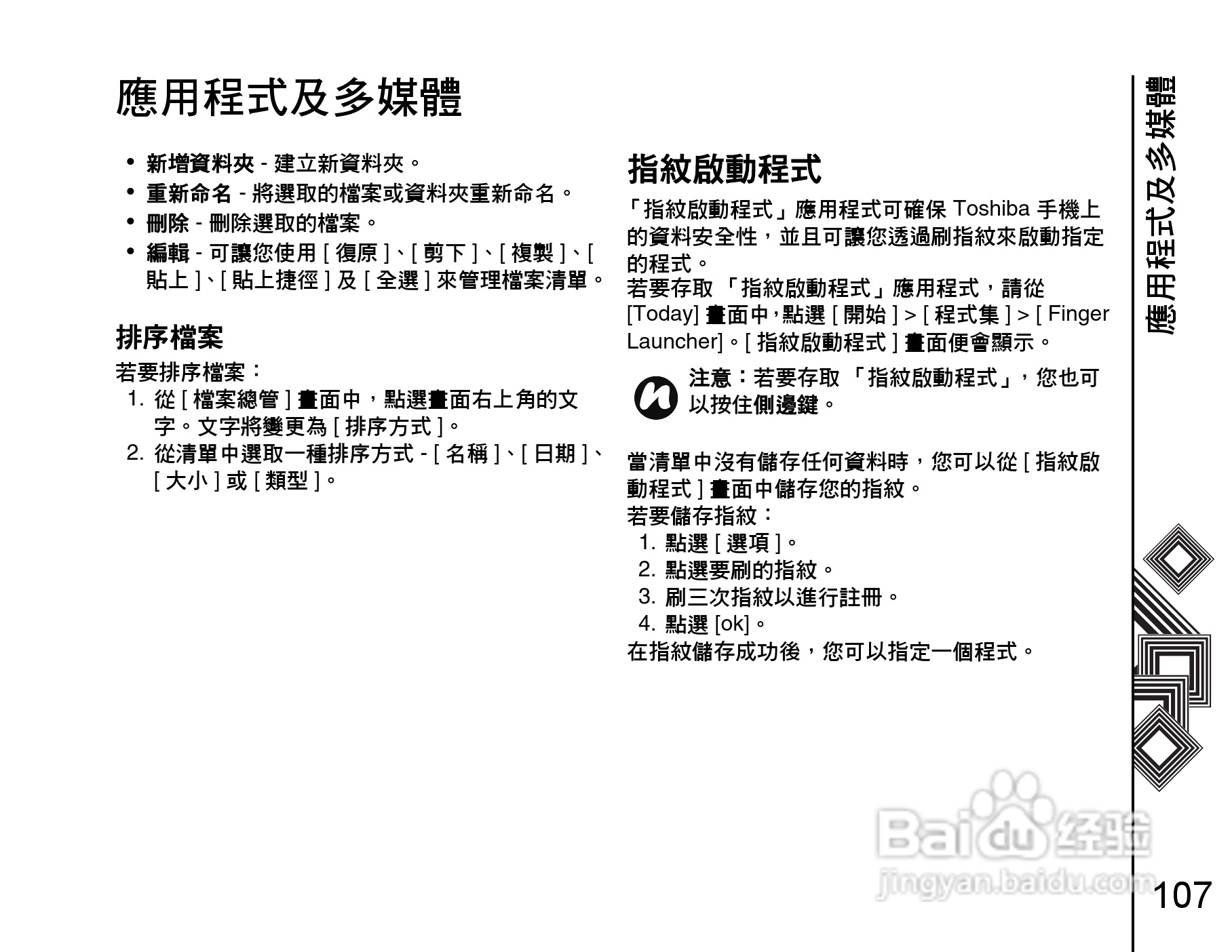 應用程式及多媒體

• 新增資料夾 - 建立新資料夾。
• 重新命名 - 將選取的檔案或資料夾重新命名。
• 刪除 - 刪除選取的檔案。
• 編輯 - 可讓您使用 [ 復原 ]、[ 剪下 ]、[ 複製 ]、[ 貼上 ]、[ 貼上捷徑 ] 及 [ 全選 ] 來管理檔案清單。

排序檔案

若要排序檔案：
1. 從 [ 檔案總管 ] 畫面中，點選畫面右上角的文字。文字將變更為 [ 排序方式 ]。
2. 從清單中選取一種排序方式 - [ 名稱 ]、[ 日期 ]、[ 大小 ] 或 [ 類型 ]。

指紋啟動程式

「指紋啟動程式」應用程式可確保 Toshiba 手機上的資料安全性，並且可讓您透過刷指紋來啟動指定的程式。
若要存取 「指紋啟動程式」應用程式，請從 [Today] 畫面中，點選 [ 開始 ] > [ 程式集 ] > [ Finger Launcher]。[ 指紋啟動程式 ] 畫面便會顯示。

注意：若要存取 「指紋啟動程式」，您也可以按住側邊鍵。

當清單中沒有儲存任何資料時，您可以從 [ 指紋啟動程式 ] 畫面中儲存您的指紋。
若要儲存指紋：
1. 點選 [ 選項 ]。
2. 點選要刷的指紋。
3. 刷三次指紋以進行註冊。
4. 點選 [ok]。
在指紋儲存成功後，您可以指定一個程式。

應用程式及多媒體

Baidu 经验
jingyan.baidu.com

107